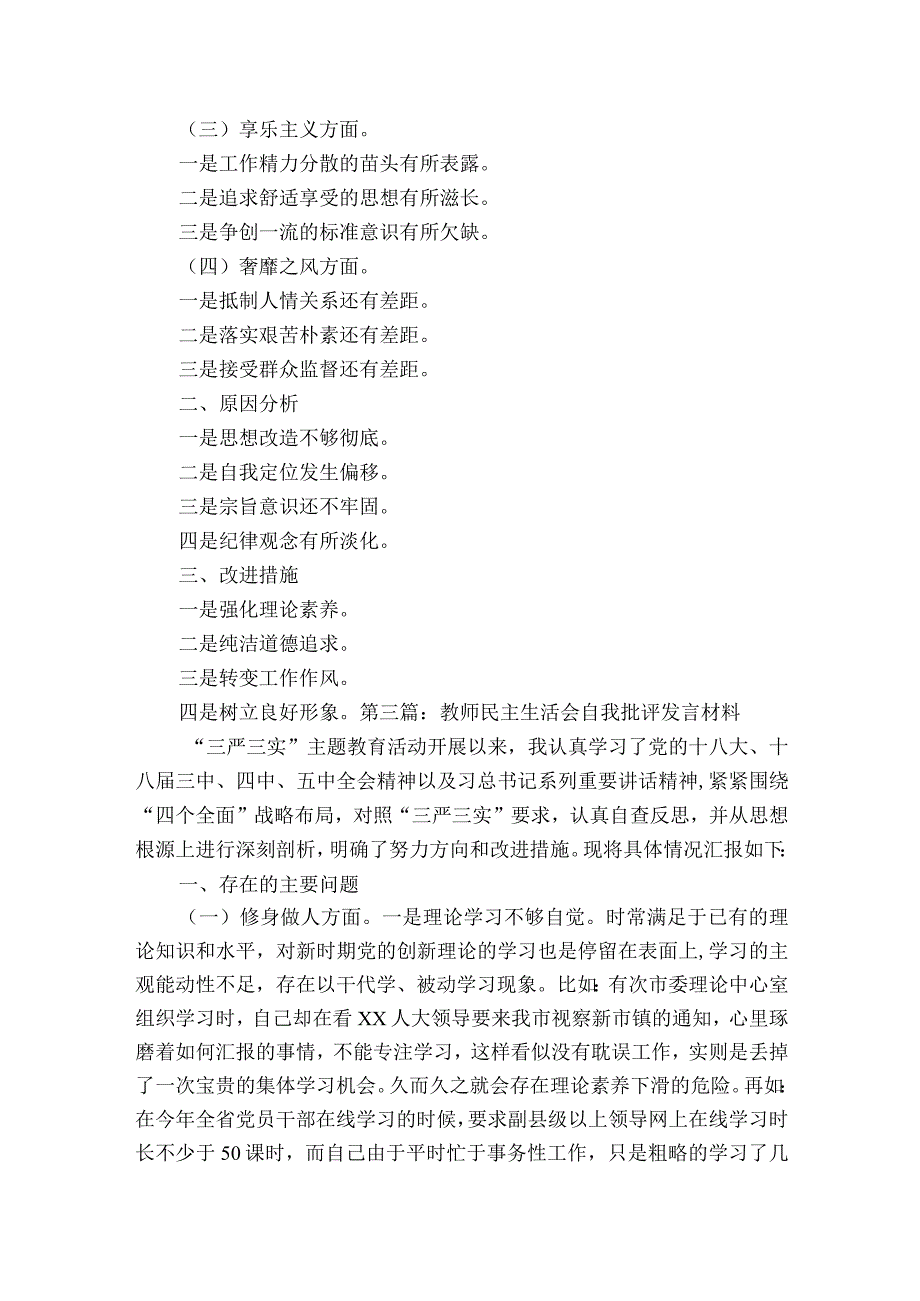 （三）享乐主义方面。

一是工作精力分散的苗头有所表露。

二是追求舒适享受的思想有所滋长。

三是争创一流的标准意识有所欠缺。

（四）奢靡之风方面。

一是抵制人情关系还有差距。

二是落实艰苦朴素还有差距。

三是接受群众监督还有差距。

二、原因分析

一是思想改造不够彻底。

二是自我定位发生偏移。

三是宗旨意识还不牢固。

四是纪律观念有所淡化。

三、改进措施

一是强化理论素养。

二是纯洁道德追求。

三是转变工作作风。

四是树立良好形象。第三篇：教师民主生活会自我批评发言材料

“三严三实”主题教育活动开展以来，我认真学习了党的十八大、十八届三中、四中、五中全会精神以及习总书记系列重要讲话精神，紧紧围绕“四个全面”战略布局，对照“三严三实”要求，认真自查反思，并从思想根源上进行深刻剖析，明确了努力方向和改进措施。现将具体情况汇报如下：

一、存在的主要问题

（一）修身做人方面。一是理论学习不够自觉。时常满足于已有的理论知识和水平，对新时期党的创新理论的学习也是停留在表面上，学习的主观能动性不足，存在以干代学、被动学习现象。比如：有次市委理论中心室组织学习时，自己却在看XX人大领导要来我市视察新市镇的通知，心里琢磨着如何汇报的事情，不能专注学习，这样看似没有耽误工作，实则是丢掉了一次宝贵的集体学习机会。久而久之就会存在理论素养下滑的危险。再如：在今年全省党员干部在线学习的时候，要求副县级以上领导网上在线学习时长不少于50课时，而自己由于平时忙于事务性工作，只是粗略的学习了几